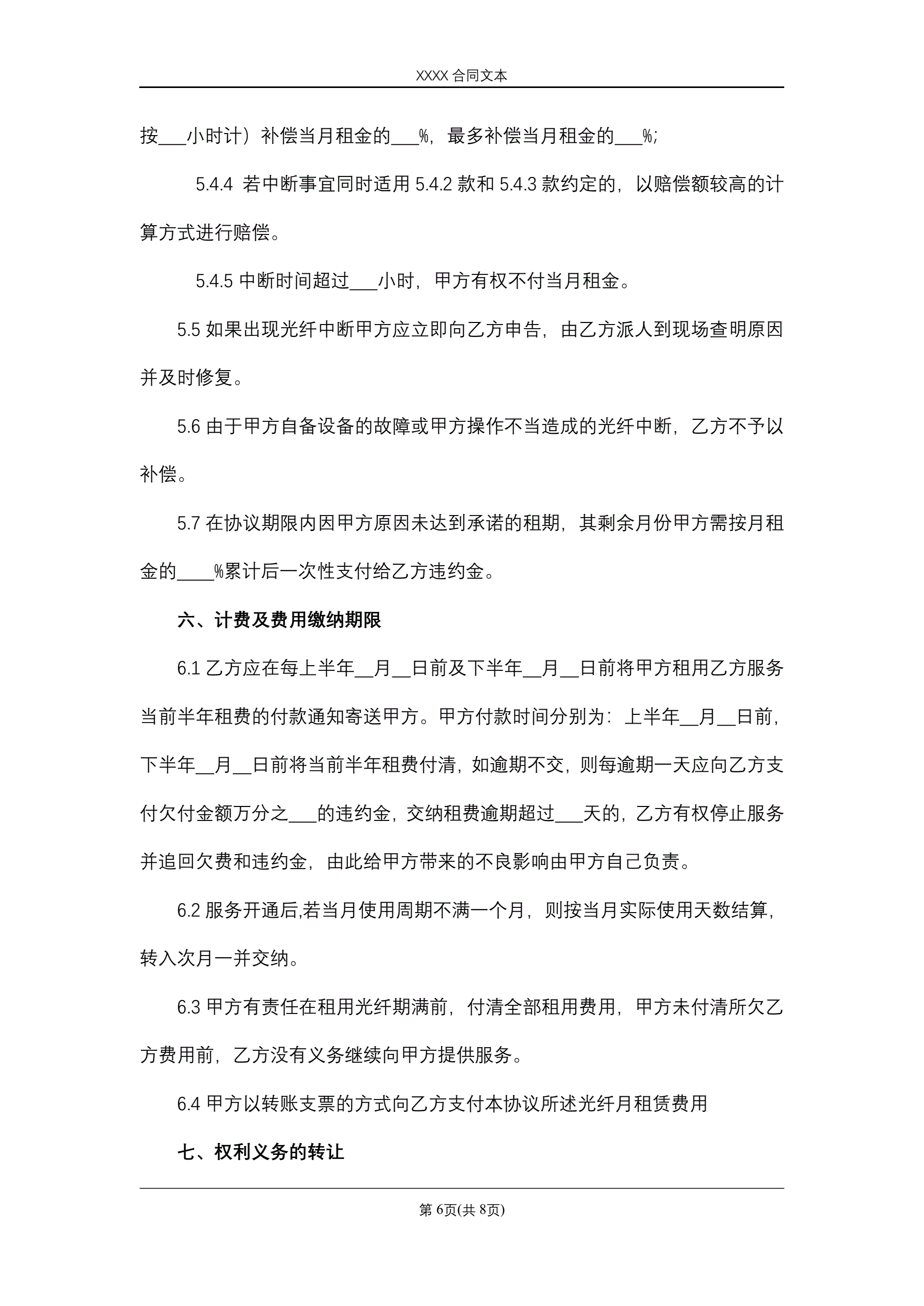 XXXX 合同文本

按___小时计）补偿当月租金的___%，最多补偿当月租金的___%；

5.4.4 若中断事宜同时适用 5.4.2 款和 5.4.3 款约定的，以赔偿额较高的计算方式进行赔偿。

5.4.5 中断时间超过___小时，甲方有权不付当月租金。

5.5 如果出现光纤中断甲方应立即向乙方申告，由乙方派人到现场查明原因并及时修复。

5.6 由于甲方自备设备的故障或甲方操作不当造成的光纤中断，乙方不予以补偿。

5.7 在协议期限内因甲方原因未达到承诺的租期，其剩余月份甲方需按月租金的____%累计后一次性支付给乙方违约金。

六、计费及费用缴纳期限

6.1 乙方应在每上半年__月__日前及下半年__月__日前将甲方租用乙方服务当前半年租费的付款通知寄送甲方。甲方付款时间分别为：上半年__月__日前，下半年__月__日前将当前半年租费付清，如逾期不交，则每逾期一天应向乙方支付欠付金额万分之___的违约金，交纳租费逾期超过___天的，乙方有权停止服务并追回欠费和违约金，由此给甲方带来的不良影响由甲方自己负责。

6.2 服务开通后,若当月使用周期不满一个月，则按当月实际使用天数结算，转入次月一并交纳。

6.3 甲方有责任在租用光纤期满前，付清全部租用费用，甲方未付清所欠乙方费用前，乙方没有义务继续向甲方提供服务。

6.4 甲方以转账支票的方式向乙方支付本协议所述光纤月租赁费用

七、权利义务的转让

第 6页(共 8页)